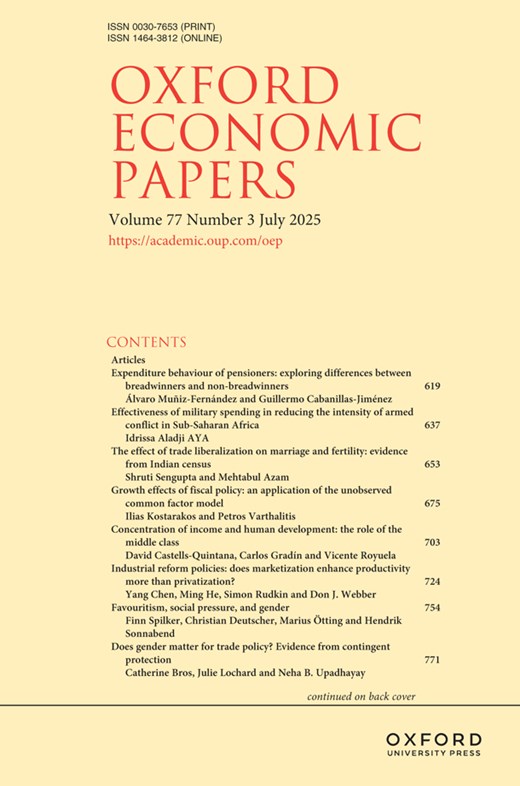 ISSN 0030-7653 (PRINT)
ISSN 1464-3812 (ONLINE)

OXFORD ECONOMIC PAPERS

Volume 77 Number 3 July 2025
https://academic.oup.com/oep

CONTENTS

Articles

Expenditure behaviour of pensioners: exploring differences between breadwinners and non-breadwinners 619
Álvaro Muñiz-Fernández and Guillermo Cabanillas-Jiménez

Effectiveness of military spending in reducing the intensity of armed conflict in Sub-Saharan Africa 637
Idrissa Aladji AYA

The effect of trade liberalization on marriage and fertility: evidence from Indian census 653
Shruti Sengupta and Mehtabul Azam

Growth effects of fiscal policy: an application of the unobserved common factor model 675
Ilias Kostarakos and Petros Varthalitis

Concentration of income and human development: the role of the middle class 703
David Castells-Quintana, Carlos Gradín and Vicente Royuela

Industrial reform policies: does marketization enhance productivity more than privatization? 724
Yang Chen, Ming He, Simon Rudkin and Don J. Webber

Favouritism, social pressure, and gender 754
Finn Spilker, Christian Deutscher, Marius Ötting and Hendrik Sonnabend

Does gender matter for trade policy? Evidence from contingent protection 771
Catherine Bros, Julie Lochard and Neha B. Upadhayay

continued on back cover

OXFORD
UNIVERSITY PRESS